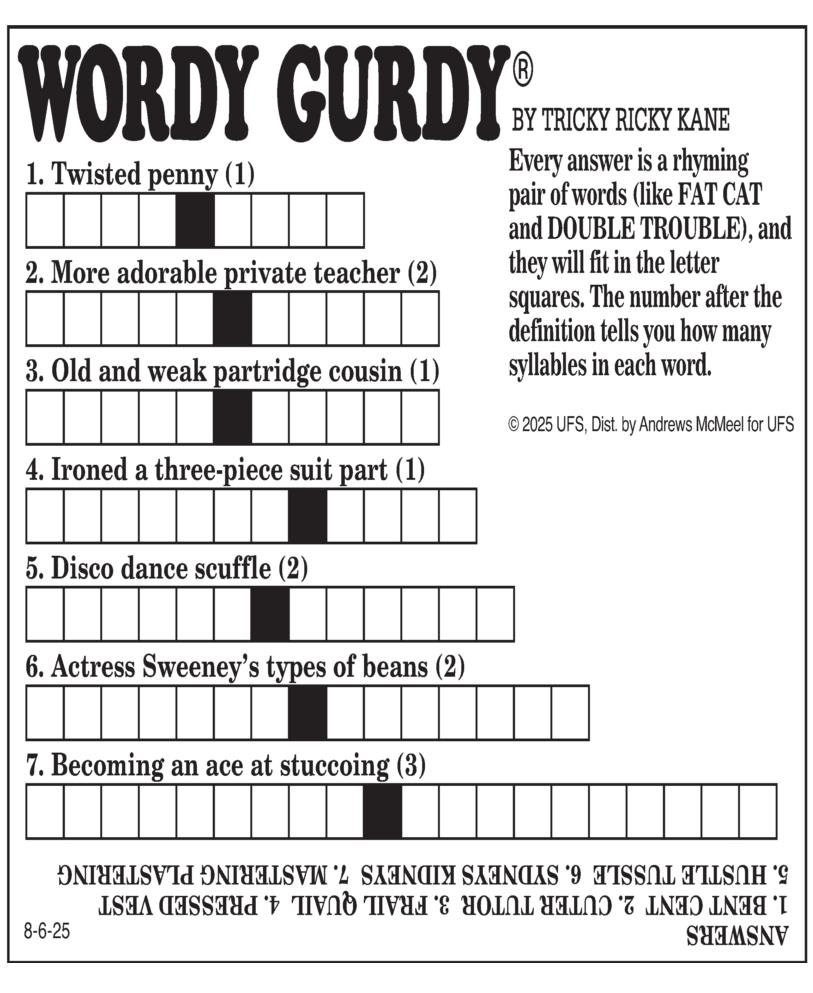 WORDY GURDY®
BY TRICKY RICKY KANE

Every answer is a rhyming pair of words (like FAT CAT and DOUBLE TROUBLE), and they will fit in the letter squares. The number after the definition tells you how many syllables in each word.

© 2025 UFS, Dist. by Andrews McMeel for UFS

1. Twisted penny (1)

2. More adorable private teacher (2)

3. Old and weak partridge cousin (1)

4. Ironed a three-piece suit part (1)

5. Disco dance scuffle (2)

6. Actress Sweeney's types of beans (2)

7. Becoming an ace at stuccoing (3)

ANSWERS
1. BENT CENT 2. CUTER TUTOR 3. FRAIL QUAIL 4. PRESSED VEST 5. HUSTLE TUSSLE 6. SYDNEYS KIDNEYS 7. MASTERING PLASTERING

8-6-25